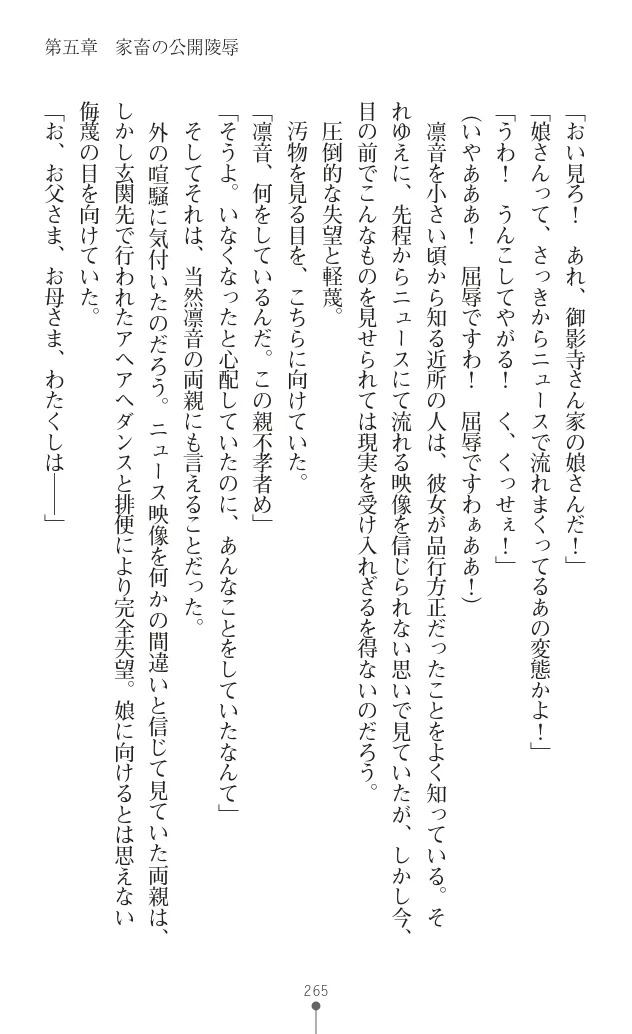 第五章　家畜の公開陵辱

「おい見ろ！　あれ、御影寺さん家の娘さんだ！」

「娘さんって、さっきからニュースで流れまくってるあの変態かよ！」

「うわ！　うんこしてやがる！　く、くっせぇ！」

（いやあああ！　屈辱ですわ！　屈辱ですわぁああ！）

凛音を小さい頃から知る近所の人は、彼女が品行方正だったことをよく知っている。それゆえに、先程からニュースにて流れる映像を信じられない思いで見ていたが、しかし今、目の前でこんなものを見せられては現実を受け入れざるを得ないのだろう。

圧倒的な失望と軽蔑。

汚物を見る目を、こちらに向けていた。

「凛音、何をしているんだ。この親不孝者め」

「そうよ。いなくなったと心配していたのに、あんなことをしていたなんて」

そしてそれは、当然凛音の両親にも言えることだった。

外の喧騒に気付いたのだろう。ニュース映像を何かの間違いと信じて見ていた両親は、しかし玄関先で行われたアヘアヘダンスと排便により完全失望。娘に向けるとは思えない侮蔑の目を向けていた。

「お、お父さま、お母さま、わたくしは――」

265